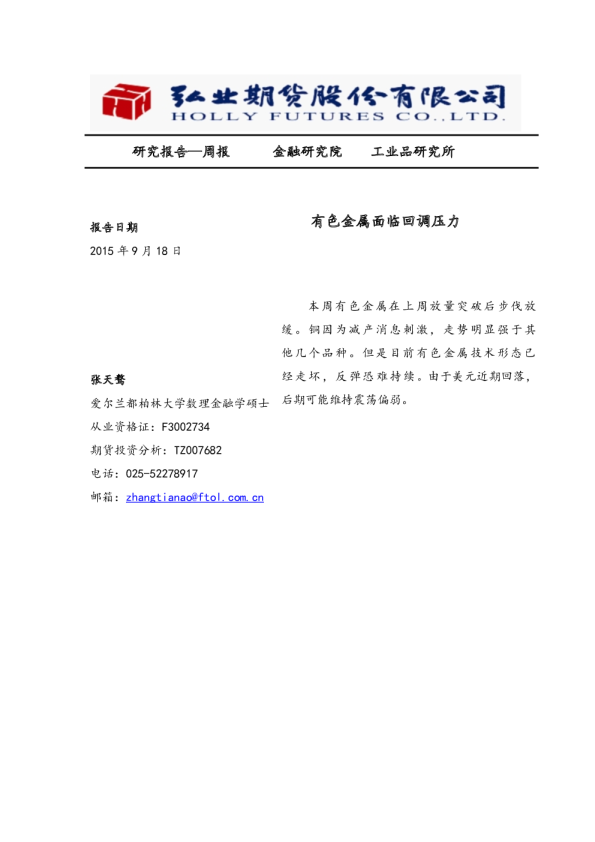 弘业期货股份有限公司
HOLLY FUTURES CO.,LTD.

研究报告—周报　　金融研究院　　工业品研究所

报告日期
2015 年 9 月 18 日

张天骜
爱尔兰都柏林大学数理金融学硕士
从业资格证：F3002734
期货投资分析：TZ007682
电话：025-52278917
邮箱：zhangtianao@ftol.com.cn

有色金属面临回调压力

本周有色金属在上周放量突破后步伐放缓。铜因为减产消息刺激，走势明显强于其他几个品种。但是目前有色金属技术形态已经走坏，反弹恐难持续。由于美元近期回落，后期可能维持震荡偏弱。